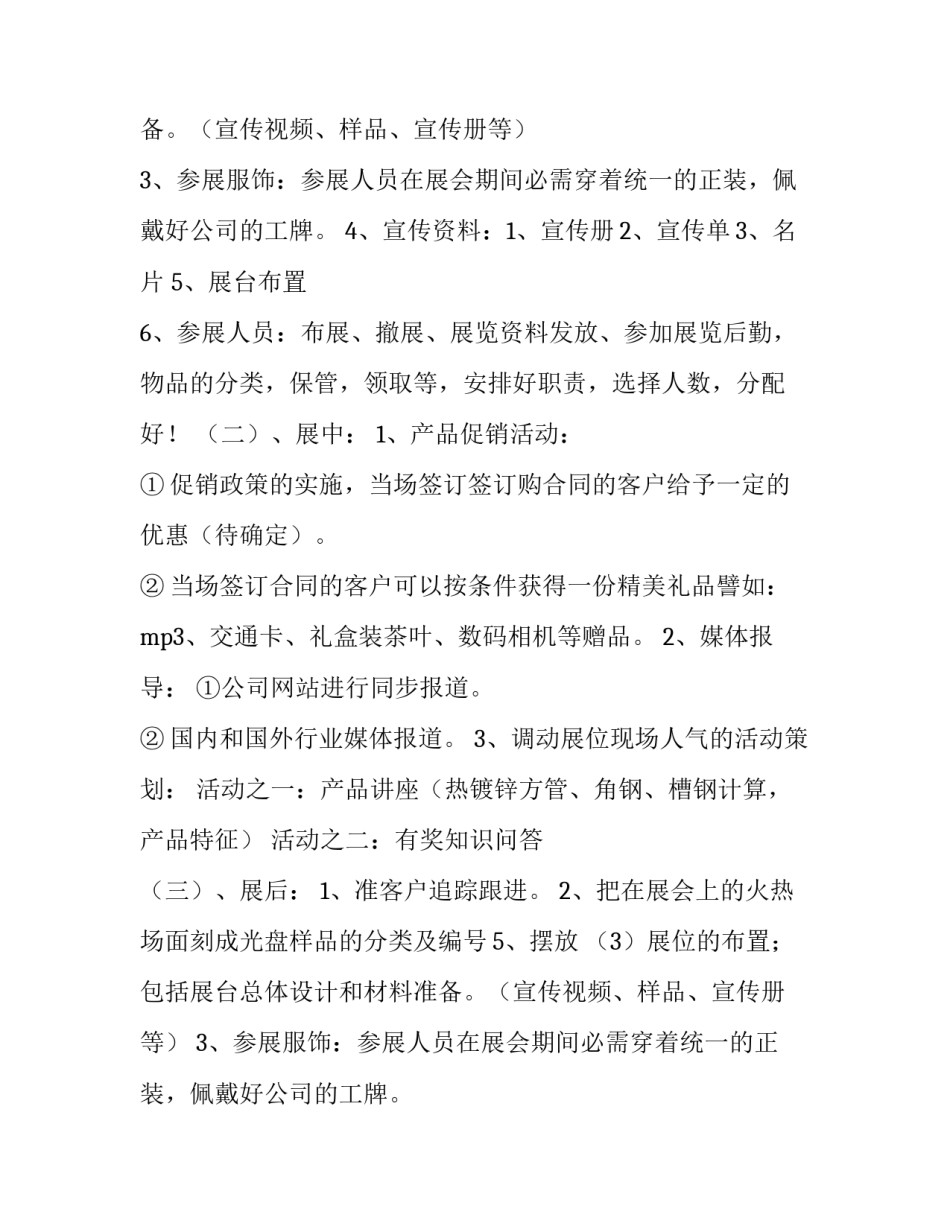 备。（宣传视频、样品、宣传册等）

3、参展服饰：参展人员在展会期间必需穿着统一的正装，佩戴好公司的工牌。 4、宣传资料：1、宣传册 2、宣传单 3、名片 5、展台布置

6、参展人员：布展、撤展、展览资料发放、参加展览后勤，物品的分类，保管，领取等，安排好职责，选择人数，分配好！ （二）、展中： 1、产品促销活动：

① 促销政策的实施，当场签订签订购合同的客户给予一定的优惠（待确定）。

② 当场签订合同的客户可以按条件获得一份精美礼品譬如：mp3、交通卡、礼盒装茶叶、数码相机等赠品。 2、媒体报导： ①公司网站进行同步报道。

② 国内和国外行业媒体报道。 3、调动展位现场人气的活动策划： 活动之一：产品讲座（热镀锌方管、角钢、槽钢计算，产品特征） 活动之二：有奖知识问答

（三）、展后： 1、准客户追踪跟进。 2、把在展会上的火热场面刻成光盘样品的分类及编号 5、摆放 （3）展位的布置；包括展台总体设计和材料准备。（宣传视频、样品、宣传册等） 3、参展服饰：参展人员在展会期间必需穿着统一的正装，佩戴好公司的工牌。